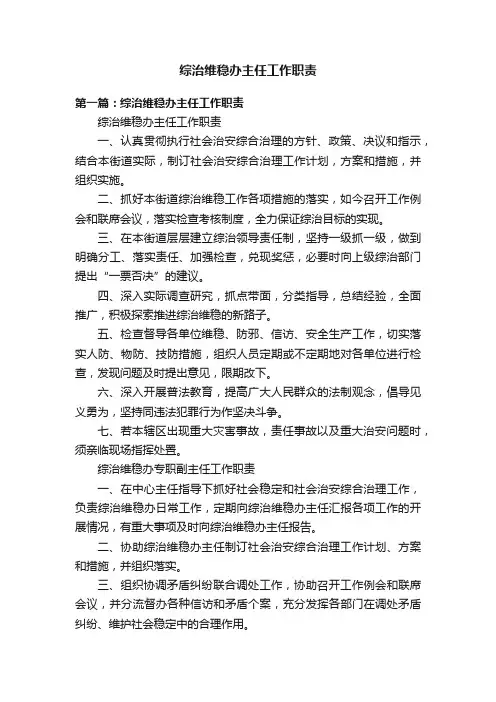 综治维稳办主任工作职责

第一篇：综治维稳办主任工作职责

综治维稳办主任工作职责

一、认真贯彻执行社会治安综合治理的方针、政策、决议和指示，结合本街道实际，制订社会治安综合治理工作计划，方案和措施，并组织实施。

二、抓好本街道综治维稳工作各项措施的落实，如今召开工作例会和联席会议，落实检查考核制度，全力保证综治目标的实现。

三、在本街道层层建立综治领导责任制，坚持一级抓一级，做到明确分工、落实责任、加强检查，兑现奖惩，必要时向上级综治部门提出“一票否决”的建议。

四、深入实际调查研究，抓点带面，分类指导，总结经验，全面推广，积极探索推进综治维稳的新路子。

五、检查督导各单位维稳、防邪、信访、安全生产工作，切实落实人防、物防、技防措施，组织人员定期或不定期地对各单位进行检查，发现问题及时提出意见，限期改下。

六、深入开展普法教育，提高广大人民群众的法制观念，倡导见义勇为，坚持同违法犯罪行为作坚决斗争。

七、若本辖区出现重大灾害事故，责任事故以及重大治安问题时，须亲临现场指挥处置。

综治维稳办专职副主任工作职责

一、在中心主任指导下抓好社会稳定和社会治安综合治理工作，负责综治维稳办日常工作，定期向综治维稳办主任汇报各项工作的开展情况，有重大事项及时向综治维稳办主任报告。

二、协助综治维稳办主任制订社会治安综合治理工作计划、方案和措施，并组织落实。

三、组织协调矛盾纠纷联合调处工作，协助召开工作例会和联席会议，并分流督办各种信访和矛盾个案，充分发挥各部门在调处矛盾纠纷、维护社会稳定中的合理作用。